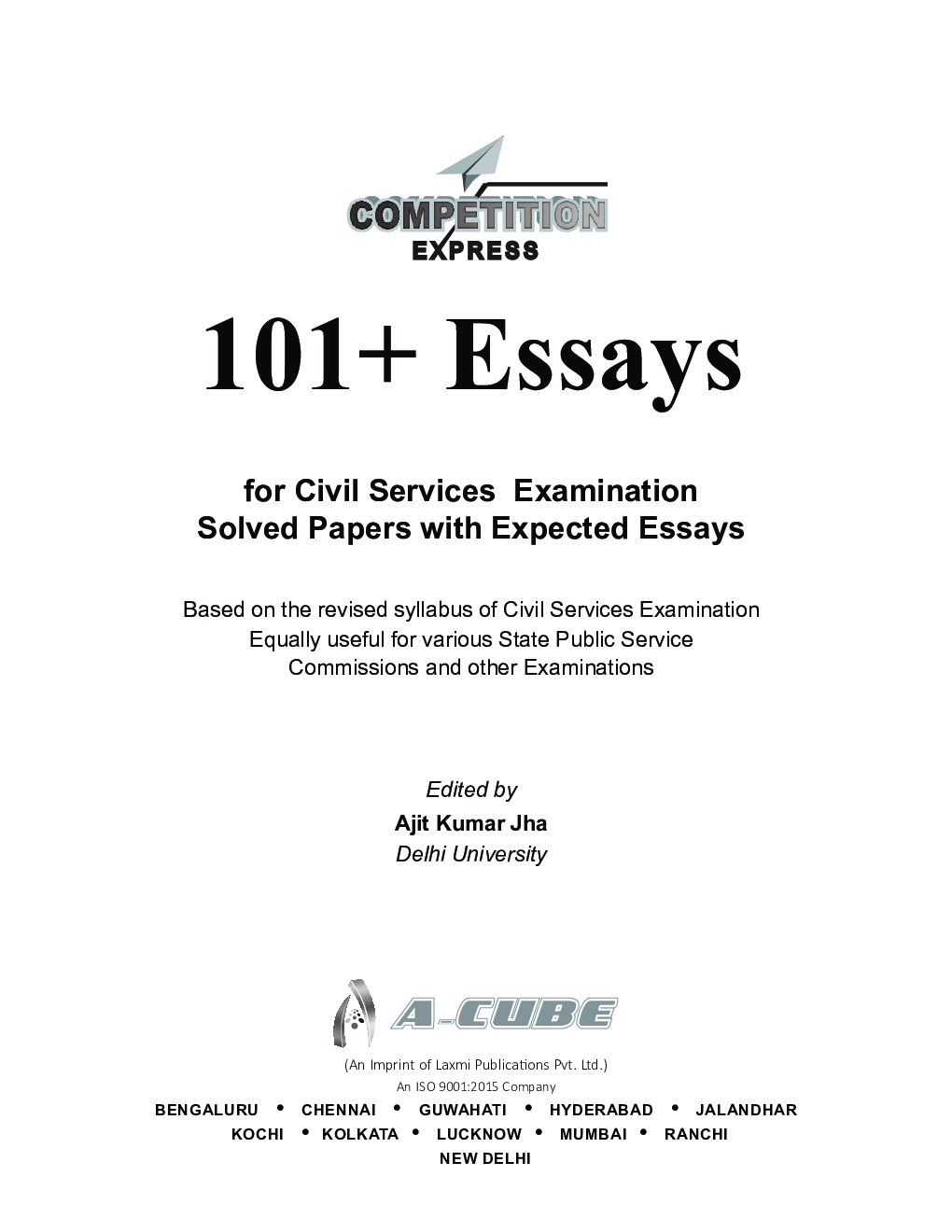 COMPETITION
EXPRESS

101+ Essays

for Civil Services Examination
Solved Papers with Expected Essays

Based on the revised syllabus of Civil Services Examination
Equally useful for various State Public Service
Commissions and other Examinations

Edited by
Ajit Kumar Jha
Delhi University

A-CUBE

(An Imprint of Laxmi Publications Pvt. Ltd.)
An ISO 9001:2015 Company

BENGALURU • CHENNAI • GUWAHATI • HYDERABAD • JALANDHAR
KOCHI • KOLKATA • LUCKNOW • MUMBAI • RANCHI
NEW DELHI